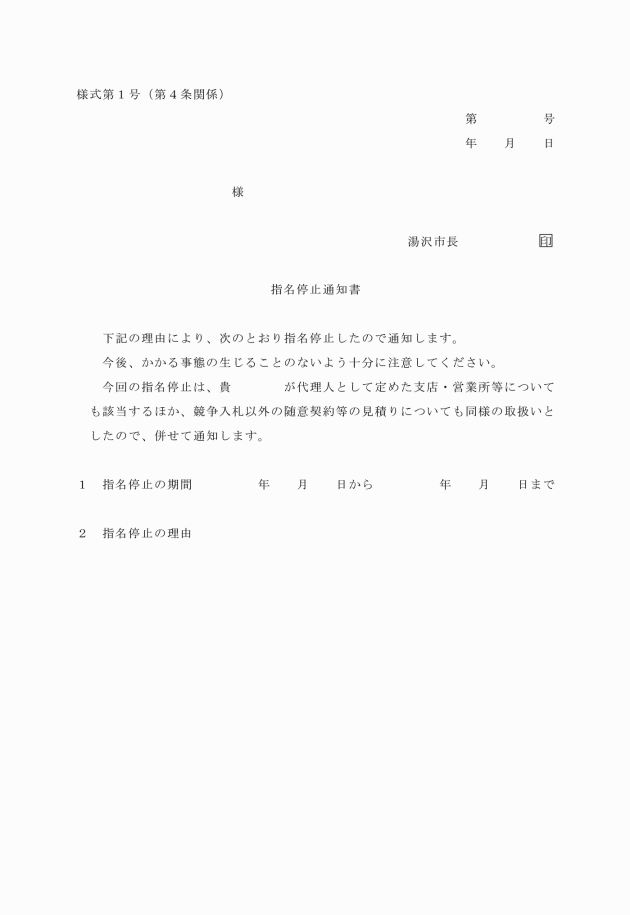 様式第１号（第４条関係）

第　　　　号

年　　月　　日

様

湯沢市長　　　　　　印

指名停止通知書

下記の理由により、次のとおり指名停止したので通知します。

今後、かかる事態の生じることのないよう十分に注意してください。

今回の指名停止は、貴　　　　が代理人として定めた支店・営業所等についても該当するほか、競争入札以外の随意契約等の見積りについても同様の取扱いとしたので、併せて通知します。

１　指名停止の期間　　　　年　　月　　日から　　　　年　　月　　日まで

２　指名停止の理由